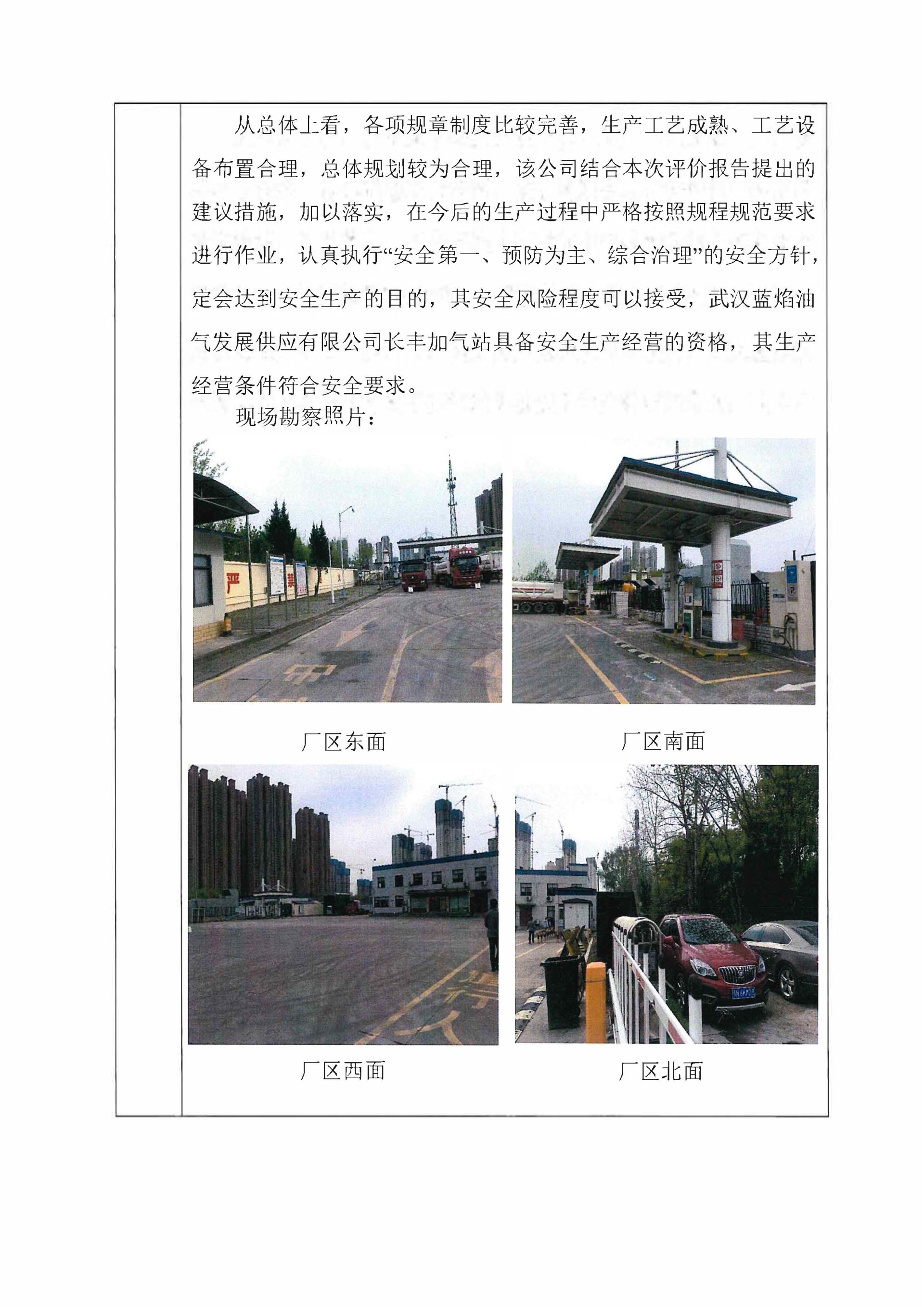 从总体上看，各项规章制度比较完善，生产工艺成熟、工艺设备布置合理，总体规划较为合理，该公司结合本次评价报告提出的建议措施，加以落实，在今后的生产过程中严格按照规程规范要求进行作业，认真执行“安全第一、预防为主、综合治理”的安全方针，定会达到安全生产的目的，其安全风险程度可以接受，武汉蓝焰油气发展供应有限公司长丰加气站具备安全生产经营的资格，其生产经营条件符合安全要求。

现场勘察照片：

厂区东面

厂区南面

厂区西面

厂区北面